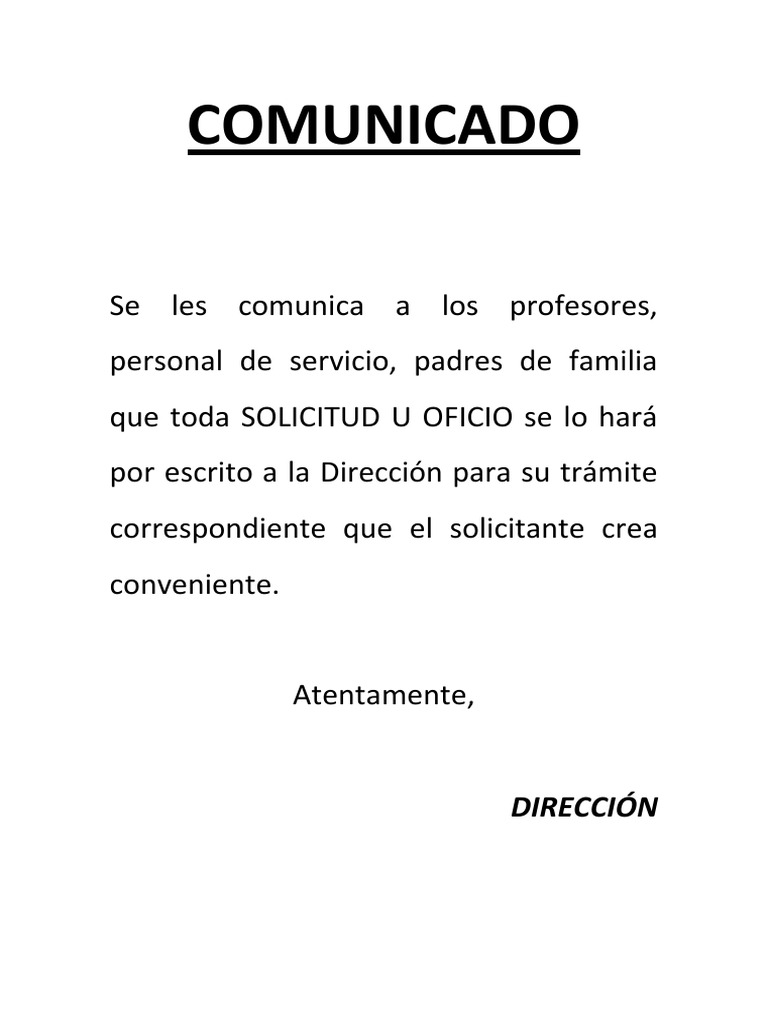 COMUNICADO

Se les comunica a los profesores, personal de servicio, padres de familia que toda SOLICITUD U OFICIO se lo hará por escrito a la Dirección para su trámite correspondiente que el solicitante crea conveniente.

Atentamente,

DIRECCIÓN